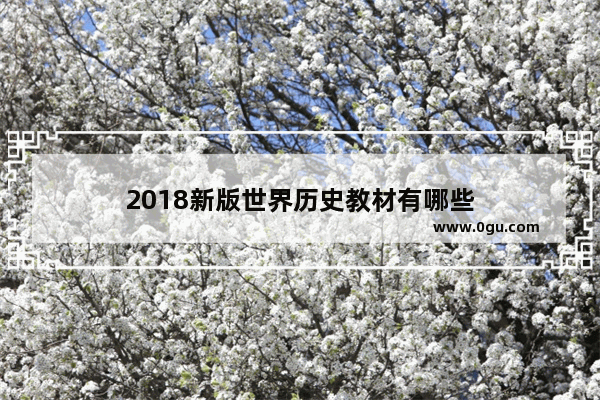 2018新版世界历史教材有哪些

www.0gu.com